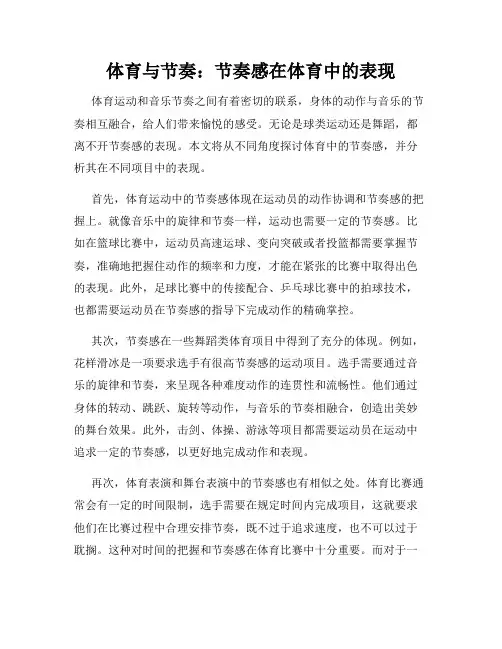 体育与节奏：节奏感在体育中的表现

体育运动和音乐节奏之间有着密切的联系，身体的动作与音乐的节奏相互融合，给人们带来愉悦的感受。无论是球类运动还是舞蹈，都离不开节奏感的表现。本文将从不同角度探讨体育中的节奏感，并分析其在不同项目中的表现。

首先，体育运动中的节奏感体现在运动员的动作协调和节奏感的把握上。就像音乐中的旋律和节奏一样，运动也需要一定的节奏感。比如在篮球比赛中，运动员高速运球、变向突破或者投篮都需要掌握节奏，准确地把握住动作的频率和力度，才能在紧张的比赛中取得出色的表现。此外，足球比赛中的传接配合、乒乓球比赛中的拍球技术，也都需要运动员在节奏感的指导下完成动作的精确掌控。

其次，节奏感在一些舞蹈类体育项目中得到了充分的体现。例如，花样滑冰是一项要求选手有很高节奏感的运动项目。选手需要通过音乐的旋律和节奏，来呈现各种难度动作的连贯性和流畅性。他们通过身体的转动、跳跃、旋转等动作，与音乐的节奏相融合，创造出美妙的舞台效果。此外，击剑、体操、游泳等项目都需要运动员在运动中追求一定的节奏感，以更好地完成动作和表现。

再次，体育表演和舞台表演中的节奏感也有相似之处。体育比赛通常会有一定的时间限制，选手需要在规定时间内完成项目，这就要求他们在比赛过程中合理安排节奏，既不过于追求速度，也不可以过于耽搁。这种对时间的把握和节奏感在体育比赛中十分重要。而对于一